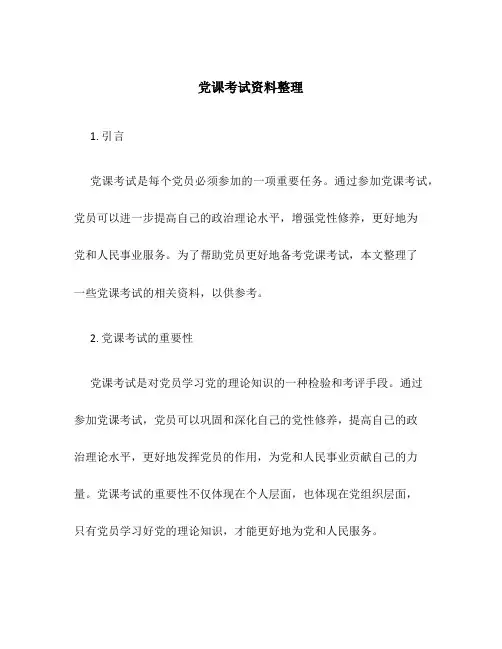 党课考试资料整理

1. 引言

党课考试是每个党员必须参加的一项重要任务。通过参加党课考试，党员可以进一步提高自己的政治理论水平，增强党性修养，更好地为党和人民事业服务。为了帮助党员更好地备考党课考试，本文整理了一些党课考试的相关资料，以供参考。

2. 党课考试的重要性

党课考试是对党员学习党的理论知识的一种检验和考评手段。通过参加党课考试，党员可以巩固和深化自己的党性修养，提高自己的政治理论水平，更好地发挥党员的作用，为党和人民事业贡献自己的力量。党课考试的重要性不仅体现在个人层面，也体现在党组织层面，只有党员学习好党的理论知识，才能更好地为党和人民服务。